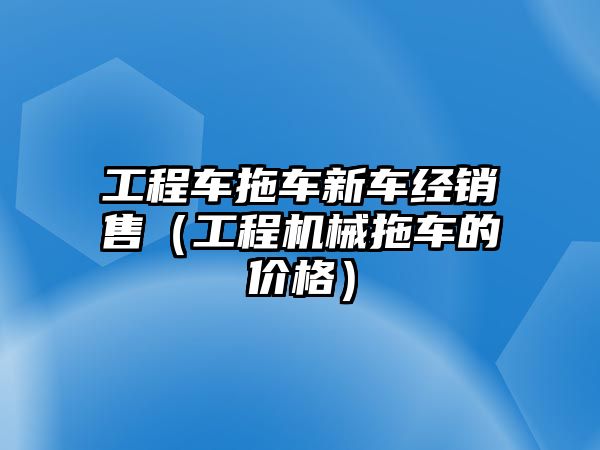 工程车拖车新车经销售（工程机械拖车的价格）